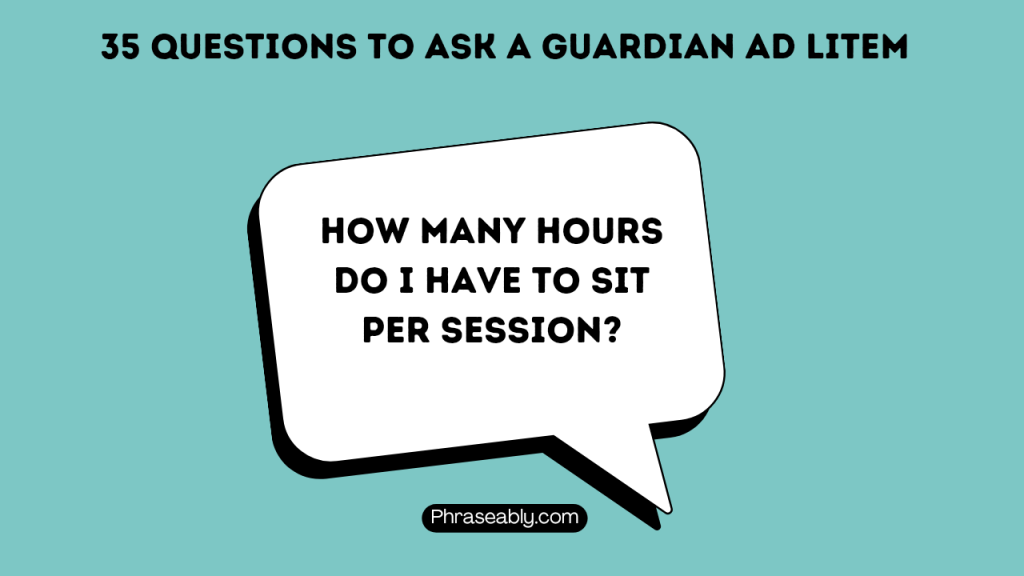 35 QUESTIONS TO ASK A GUARDIAN AD LITEM

HOW MANY HOURS DO I HAVE TO SIT PER SESSION?

Phraseably.com